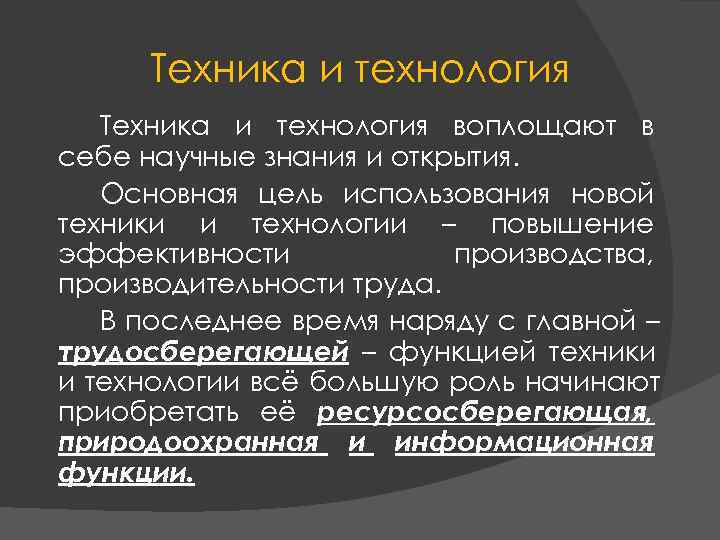 Техника и технология

Техника и технология воплощают в себе научные знания и открытия.

Основная цель использования новой техники и технологии – повышение эффективности производства, производительности труда.

В последнее время наряду с главной – трудосберегающей – функцией техники и технологии всё большую роль начинают приобретать её ресурсосберегающая, природоохранная и информационная функции.